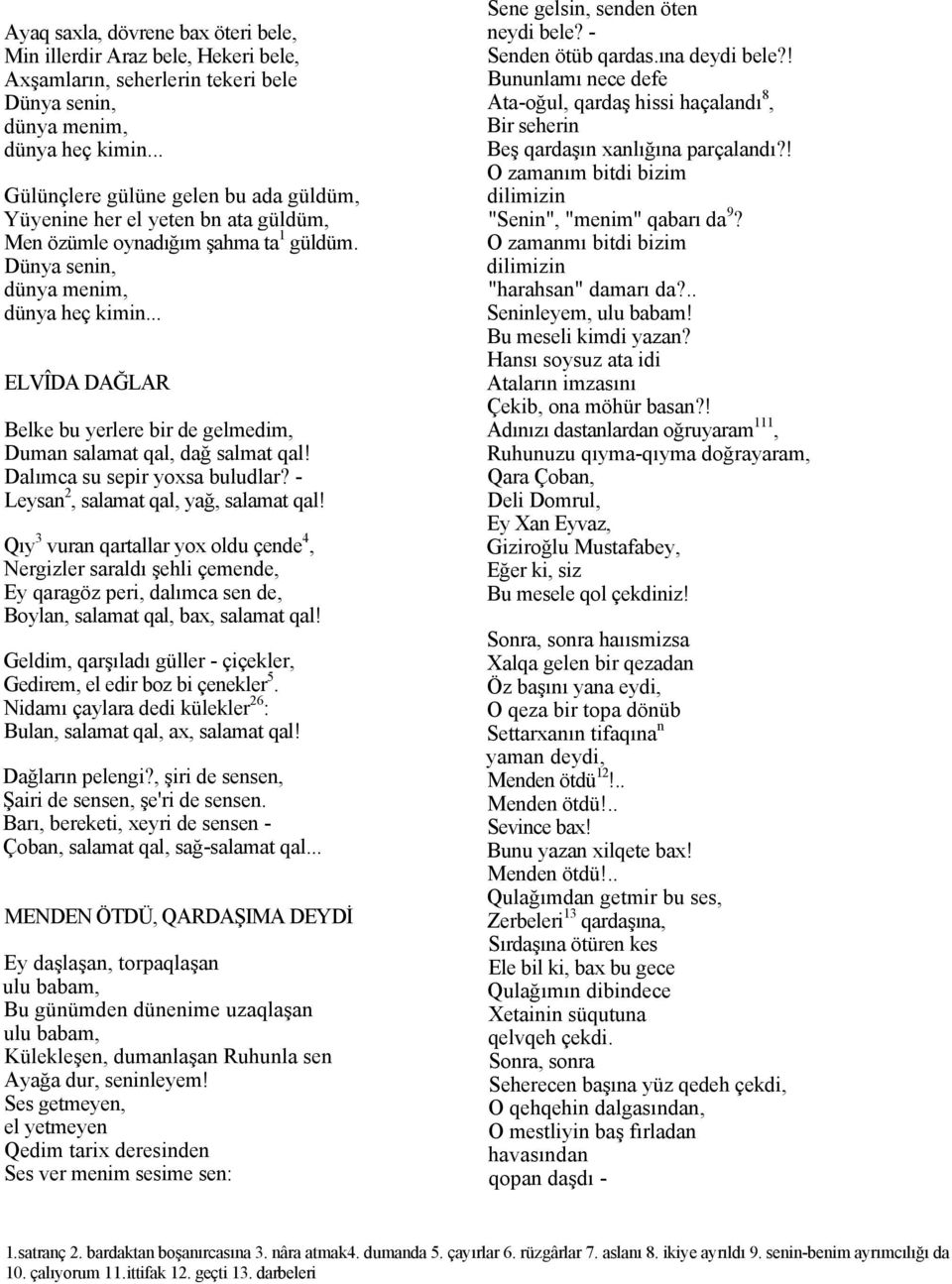 Ayaq saxla, dövrene bax öteri bele,
Min illerdir Araz bele, Hekeri bele,
Axşamların, seherlerin tekeri bele
Dünya senin,
dünya menim,
dünya heç kimin...

Gülünçlere gülüne gelen bu ada güldüm,
Yüyenine her el yeten bn ata güldüm,
Men özümle oynadığım şahma ta$^1$ güldüm.
Dünya senin,
dünya menim,
dünya heç kimin...

ELVÎDA DAĞLAR

Belke bu yerlere bir de gelmedim,
Duman salamat qal, dağ salmat qal!
Dalımca su sepir yoxsa buludlar? -
Leysan$^2$, salamat qal, yağ, salamat qal!

Qıy$^3$ vuran qartallar yox oldu çende$^4$,
Nergizler saraldı şehli çemende,
Ey qaragöz peri, dalımca sen de,
Boylan, salamat qal, bax, salamat qal!

Geldim, qarşıladı güller - çiçekler,
Gedirem, el edir boz bi çenekler$^5$.
Nidamı çaylara dedi külekler$^{26}$:
Bulan, salamat qal, ax, salamat qal!

Dağların pelengi?, şiri de sensen,
Şairi de sensen, şe'ri de sensen.
Barı, bereketi, xeyri de sensen -
Çoban, salamat qal, sağ-salamat qal...

MENDEN ÖTDÜ, QARDAŞIMA DEYDİ

Ey daşlaşan, torpaqlaşan
ulu babam,
Bu günümden dünenime uzaqlaşan
ulu babam,
Külekleşen, dumanlaşan Ruhunla sen
Ayağa dur, seninleyem!
Ses getmeyen,
el yetmeyen
Qedim tarix deresinden
Ses ver menim sesime sen:

Sene gelsin, senden öten
neydi bele? -
Senden ötüb qardas.ına deydi bele?!
Bununlamı nece defe
Ata-oğul, qardaş hissi haçalandı$^8$,
Bir seherin
Beş qardaşın xanlığına parçalandı?!
O zamanım bitdi bizim
dilimizin
"Senin", "menim" qabarı da$^9$?
O zamanmı bitdi bizim
dilimizin
"harahsan" damarı da?..
Seninleyem, ulu babam!
Bu meseli kimdi yazan?
Hansı soysuz ata idi
Ataların imzasını
Çekib, ona möhür basan?!
Adınızı dastanlardan oğruyaram$^{111}$,
Ruhunuzu qıyma-qıyma doğrayaram,
Qara Çoban,
Deli Domrul,
Ey Xan Eyvaz,
Giziroğlu Mustafabey,
Eğer ki, siz
Bu mesele qol çekdiniz!

Sonra, sonra haıısmizsa
Xalqa gelen bir qezadan
Öz başını yana eydi,
O qeza bir topa dönüb
Settarxanın tifaqına$^n$
yaman deydi,
Menden ötdü$^{12}$!..
Menden ötdü!..
Sevince bax!
Bunu yazan xilqete bax!
Menden ötdü!..
Qulağımdan getmir bu ses,
Zerbeleri$^{13}$ qardaşına,
Sırdaşına ötüren kes
Ele bil ki, bax bu gece
Qulağımın dibindece
Xetainin süqutuna
qelvqeh çekdi.
Sonra, sonra
Seherecen başına yüz qedeh çekdi,
O qehqehin dalgasından,
O mestliyin baş fırladan
havasından
qopan daşdı -

1.satranç 2. bardaktan boşanırcasına 3. nâra atmak4. dumanda 5. çayırlar 6. rüzgârlar 7. aslanı 8. ikiye ayrıldı 9. senin-benim ayrımcılığı da 10. çalıyorum 11.ittifak 12. geçti 13. darbeleri